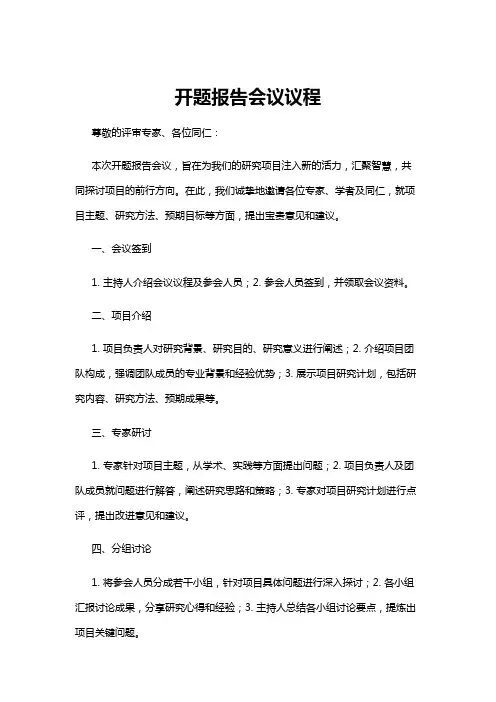 开题报告会议议程

尊敬的评审专家、各位同仁：

本次开题报告会议，旨在为我们的研究项目注入新的活力，汇聚智慧，共同探讨项目的前行方向。在此，我们诚挚地邀请各位专家、学者及同仁，就项目主题、研究方法、预期目标等方面，提出宝贵意见和建议。

一、会议签到

1. 主持人介绍会议议程及参会人员；2. 参会人员签到，并领取会议资料。

二、项目介绍

1. 项目负责人对研究背景、研究目的、研究意义进行阐述；2. 介绍项目团队构成，强调团队成员的专业背景和经验优势；3. 展示项目研究计划，包括研究内容、研究方法、预期成果等。

三、专家研讨

1. 专家针对项目主题，从学术、实践等方面提出问题；2. 项目负责人及团队成员就问题进行解答，阐述研究思路和策略；3. 专家对项目研究计划进行点评，提出改进意见和建议。

四、分组讨论

1. 将参会人员分成若干小组，针对项目具体问题进行深入探讨；2. 各小组汇报讨论成果，分享研究心得和经验；3. 主持人总结各小组讨论要点，提炼出项目关键问题。